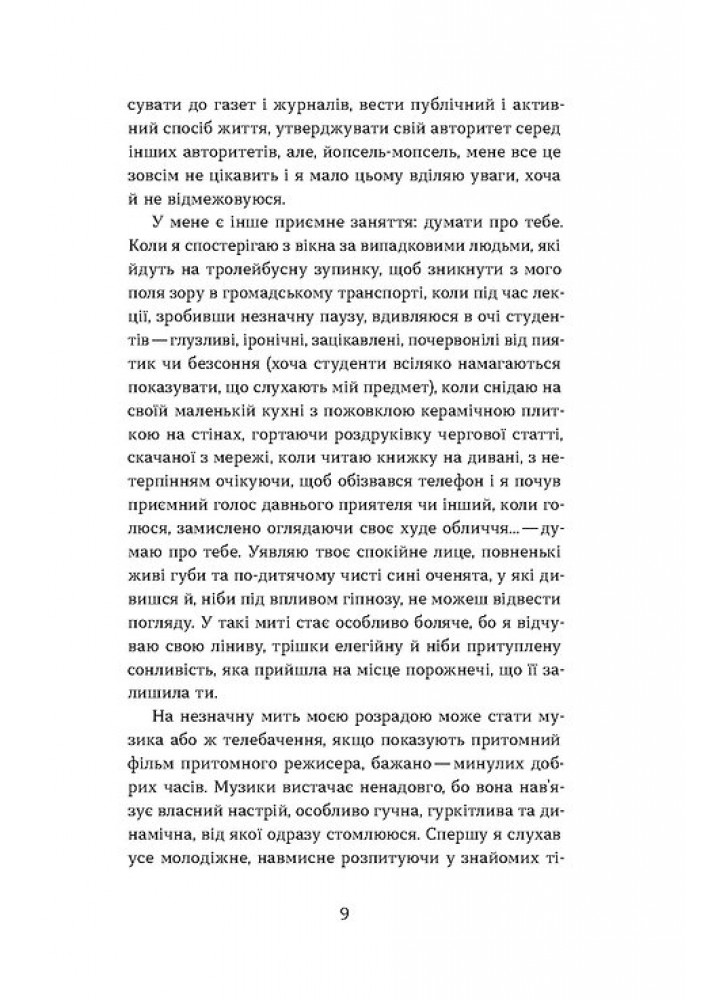 сувати до газет і журналів, вести публічний і активний спосіб життя, утверджувати свій авторитет серед інших авторитетів, але, йопсель-мопсель, мене все це зовсім не цікавить і я мало цьому вділяю уваги, хоча й не відмежовуюся.

У мене є інше приємне заняття: думати про тебе. Коли я спостерігаю з вікна за випадковими людьми, які йдуть на тролейбусну зупинку, щоб зникнути з мого поля зору в громадському транспорті, коли під час лекції, зробивши незначну паузу, вдивляюся в очі студентів — глузливі, іронічні, зацікавлені, почервонілі від пиятик чи безсоння (хоча студенти всіляко намагаються показувати, що слухають мій предмет), коли снідаю на своїй маленькій кухні з пожовклою керамічною плиткою на стінах, гортаючи роздруківку чергової статті, скачаної з мережі, коли читаю книжку на дивані, з нетерпінням очікуючи, щоб обізвався телефон і я почув приємний голос давнього приятеля чи інший, коли голюся, замислено оглядаючи своє худе обличчя... — думаю про тебе. Уявляю твоє спокійне лице, повненькі живі губи та по-дитячому чисті сині оченята, у які дивишся й, ніби під впливом гіпнозу, не можеш відвести погляду. У такі миті стає особливо боляче, бо я відчуваю свою ліниву, трішки елегійну й ніби притуплену сонливість, яка прийшла на місце порожнечі, що її залишила ти.

На незначну мить моєю розрадою може стати музика або ж телебачення, якщо показують притомний фільм притомного режисера, бажано — минулих добрих часів. Музики вистачає ненадовго, бо вона нав'язує власний настрій, особливо гучна, гуркітлива та динамічна, від якої одразу стомлююся. Спершу я слухав усе молодіжне, навмисне розпитуючи у знайомих ті-

9